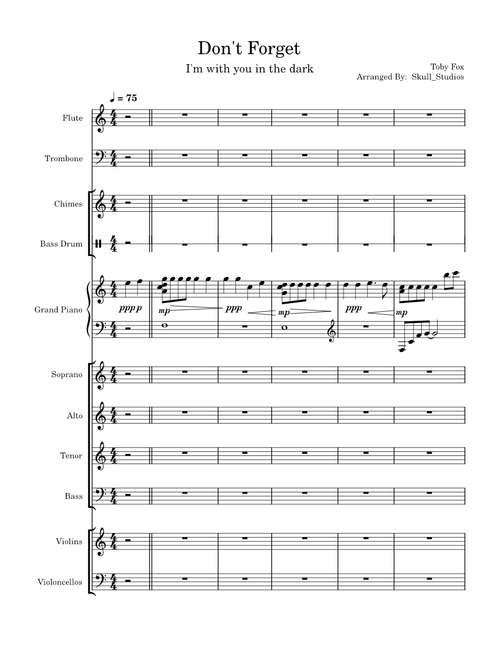 Don't Forget

I'm with you in the dark

Toby Fox
Arranged By: Skull_Studios

♩ = 75

Flute

Trombone

Chimes

Bass Drum

Grand Piano

pppp

mp

ppp

mp

ppp

mp

Soprano

Alto

Tenor

Bass

Violins

Violoncellos